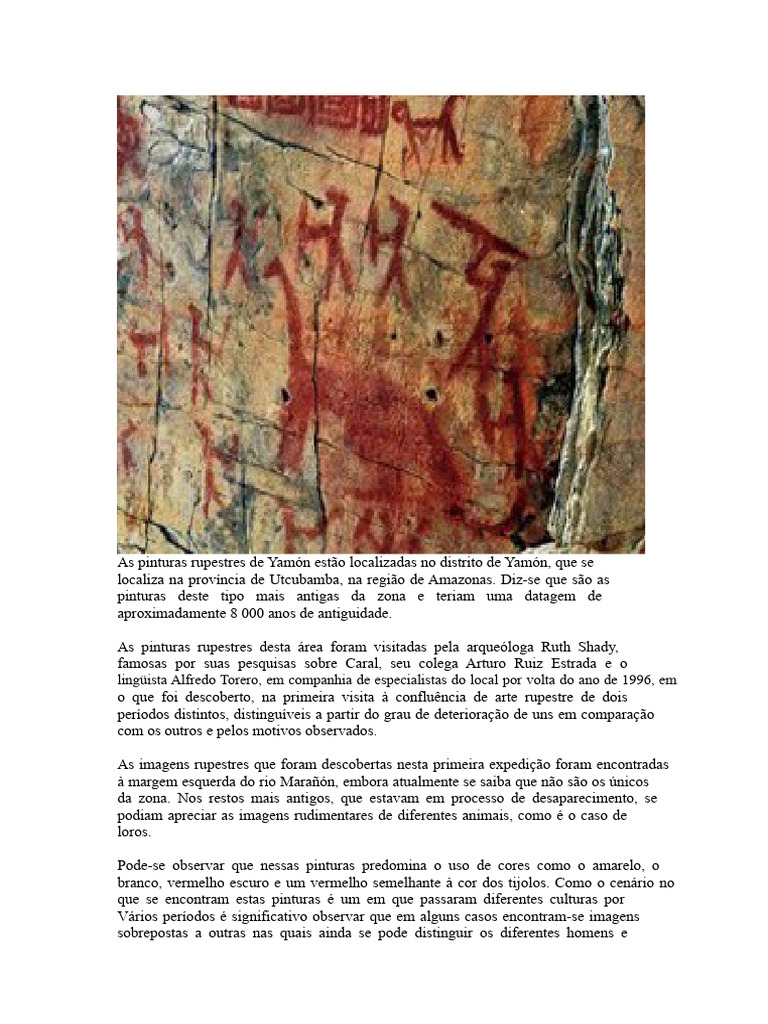 As pinturas rupestres de Yamón estão localizadas no distrito de Yamón, que se localiza na província de Utcubamba, na região de Amazonas. Diz-se que são as pinturas deste tipo mais antigas da zona e teriam uma datagem de aproximadamente 8 000 anos de antiguidade.

As pinturas rupestres desta área foram visitadas pela arqueóloga Ruth Shady, famosas por suas pesquisas sobre Caral, seu colega Arturo Ruiz Estrada e o lingüista Alfredo Torero, em companhia de especialistas do local por volta do ano de 1996, em o que foi descoberto, na primeira visita à confluência de arte rupestre de dois períodos distintos, distinguíveis a partir do grau de deterioração de uns em comparação com os outros e pelos motivos observados.

As imagens rupestres que foram descobertas nesta primeira expedição foram encontradas à margem esquerda do rio Marañón, embora atualmente se saiba que não são os únicos da zona. Nos restos mais antigos, que estavam em processo de desaparecimento, se podiam apreciar as imagens rudimentares de diferentes animais, como é o caso de loros.

Pode-se observar que nessas pinturas predomina o uso de cores como o amarelo, o branco, vermelho escuro e um vermelho semelhante à cor dos tijolos. Como o cenário no que se encontram estas pinturas é um em que passaram diferentes culturas por Vários períodos é significativo observar que em alguns casos encontram-se imagens sobrepostas a outras nas quais ainda se pode distinguir os diferentes homens e